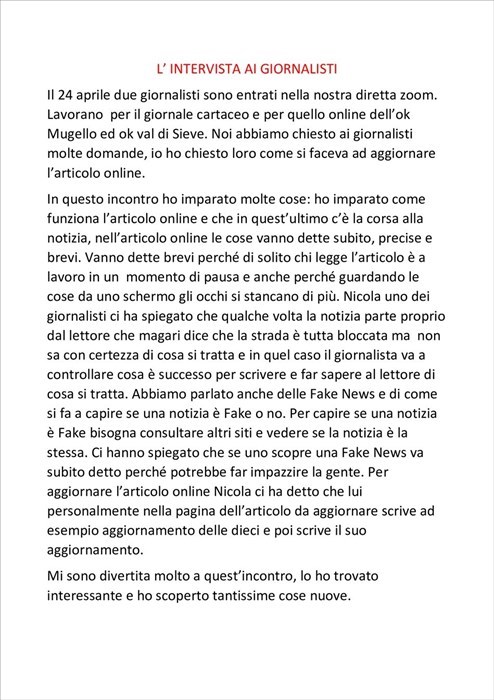 L' INTERVISTA AI GIORNALISTI

Il 24 aprile due giornalisti sono entrati nella nostra diretta zoom. Lavorano per il giornale cartaceo e per quello online dell'ok Mugello ed ok val di Sieve. Noi abbiamo chiesto ai giornalisti molte domande, io ho chiesto loro come si faceva ad aggiornare l'articolo online.

In questo incontro ho imparato molte cose: ho imparato come funziona l'articolo online e che in quest'ultimo c'è la corsa alla notizia, nell'articolo online le cose vanno dette subito, precise e brevi. Vanno dette brevi perché di solito chi legge l'articolo è a lavoro in un momento di pausa e anche perché guardando le cose da uno schermo gli occhi si stancano di più. Nicola uno dei giornalisti ci ha spiegato che qualche volta la notizia parte proprio dal lettore che magari dice che la strada è tutta bloccata ma non sa con certezza di cosa si tratta e in quel caso il giornalista va a controllare cosa è successo per scrivere e far sapere al lettore di cosa si tratta. Abbiamo parlato anche delle Fake News e di come si fa a capire se una notizia è Fake o no. Per capire se una notizia è Fake bisogna consultare altri siti e vedere se la notizia è la stessa. Ci hanno spiegato che se uno scopre una Fake News va subito detto perché potrebbe far impazzire la gente. Per aggiornare l'articolo online Nicola ci ha detto che lui personalmente nella pagina dell'articolo da aggiornare scrive ad esempio aggiornamento delle dieci e poi scrive il suo aggiornamento.

Mi sono divertita molto a quest'incontro, lo ho trovato interessante e ho scoperto tantissime cose nuove.